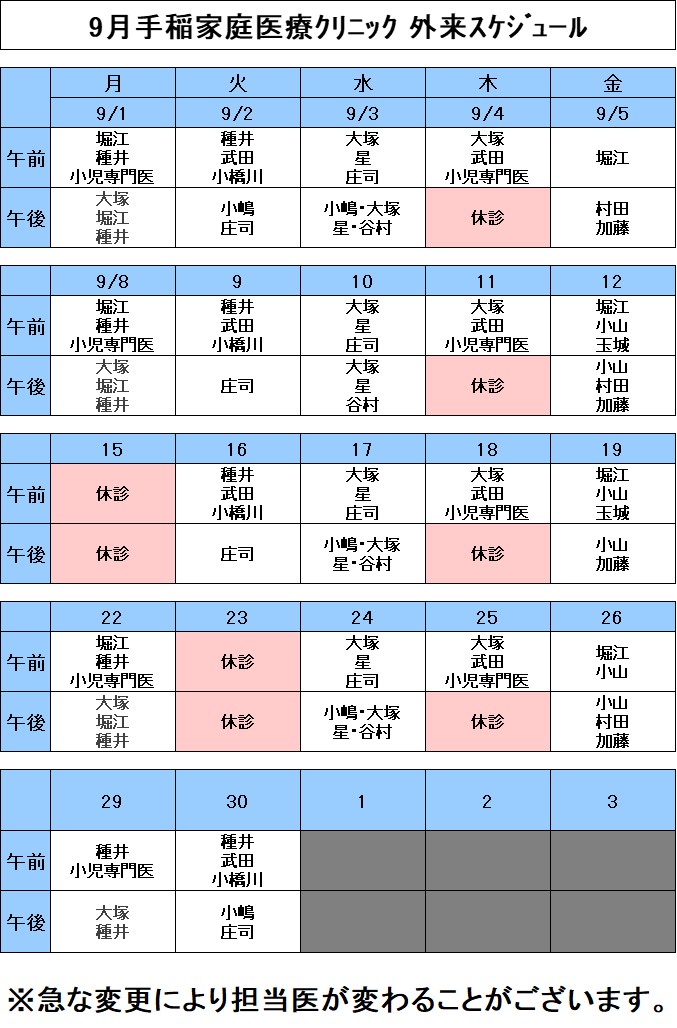 9月手稲家庭医療クリニック 外来スケジュール

| | 月 | 火 | 水 | 木 | 金 |
|---|---|---|---|---|---|
| | 9/1 | 9/2 | 9/3 | 9/4 | 9/5 |
| 午前 | 堀江 種井 小児専門医 | 種井 武田 小橋川 | 大塚 星 庄司 | 大塚 武田 小児専門医 | 堀江 |
| 午後 | 大塚 堀江 種井 | 小嶋 庄司 | 小嶋・大塚 星・谷村 | 休診 | 村田 加藤 |

| | 9/8 | 9 | 10 | 11 | 12 |
|---|---|---|---|---|---|
| 午前 | 堀江 種井 小児専門医 | 種井 武田 小橋川 | 大塚 星 庄司 | 大塚 武田 小児専門医 | 堀江 小山 玉城 |
| 午後 | 大塚 堀江 種井 | 庄司 | 大塚 星 谷村 | 休診 | 小山 村田 加藤 |

| | 15 | 16 | 17 | 18 | 19 |
|---|---|---|---|---|---|
| 午前 | 休診 | 種井 武田 小橋川 | 大塚 星 庄司 | 大塚 武田 小児専門医 | 堀江 小山 玉城 |
| 午後 | 休診 | 庄司 | 小嶋・大塚 星・谷村 | 休診 | 小山 加藤 |

| | 22 | 23 | 24 | 25 | 26 |
|---|---|---|---|---|---|
| 午前 | 堀江 種井 小児専門医 | 休診 | 大塚 星 庄司 | 大塚 武田 小児専門医 | 堀江 小山 |
| 午後 | 大塚 堀江 種井 | 休診 | 小嶋・大塚 星・谷村 | 休診 | 小山 村田 加藤 |

| | 29 | 30 | 1 | 2 | 3 |
|---|---|---|---|---|---|
| 午前 | 種井 小児専門医 | 種井 武田 小橋川 | | | |
| 午後 | 大塚 種井 | 小嶋 庄司 | | | |

※急な変更により担当医が変わることがございます。